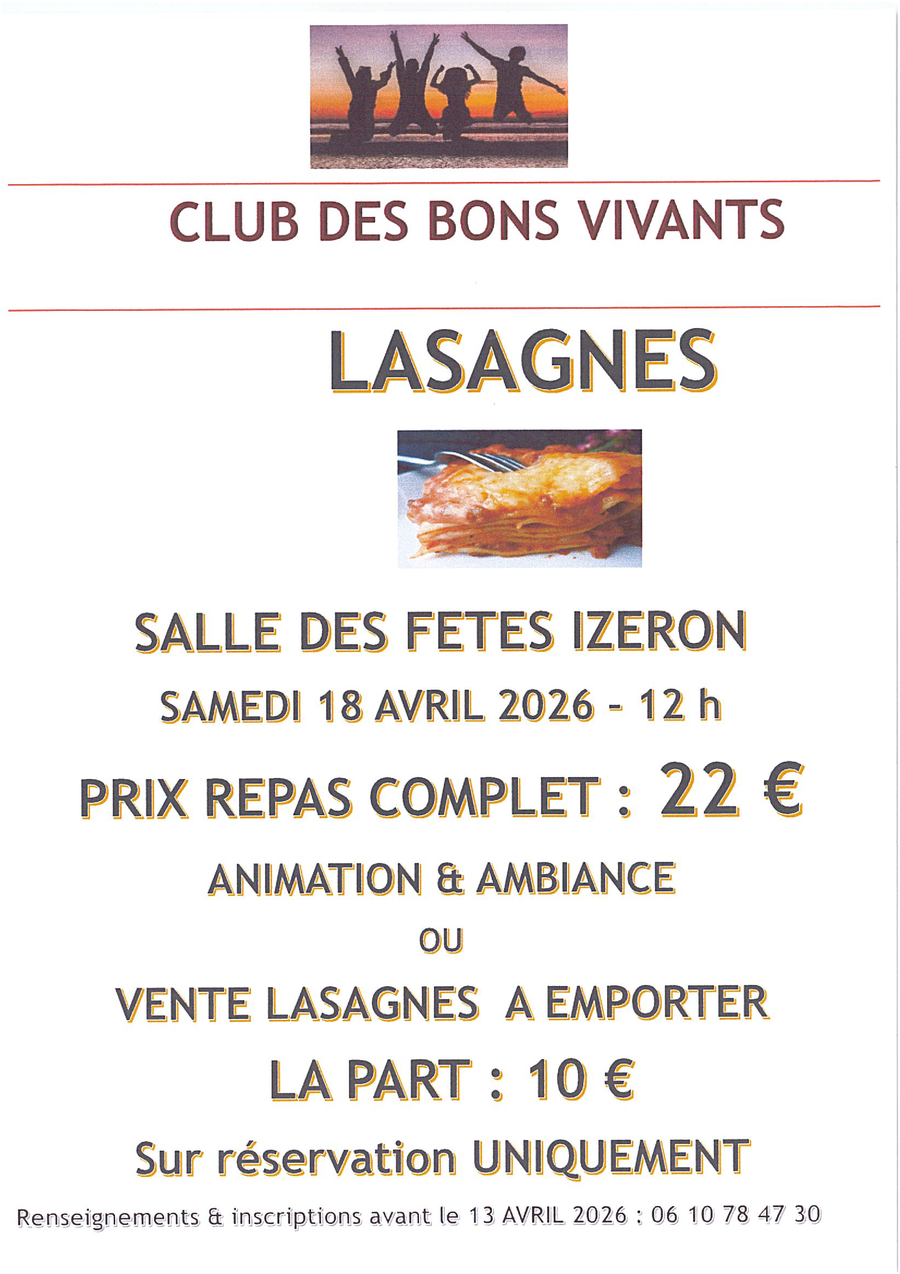 CLUB DES BONS VIVANTS

LASAGNES

SALLE DES FETES IZERON

SAMEDI 18 AVRIL 2026 - 12 h

PRIX REPAS COMPLET : 22 €

ANIMATION & AMBIANCE

OU

VENTE LASAGNES A EMPORTER

LA PART : 10 €

Sur réservation UNIQUEMENT

Renseignements & inscriptions avant le 13 AVRIL 2026 : 06 10 78 47 30